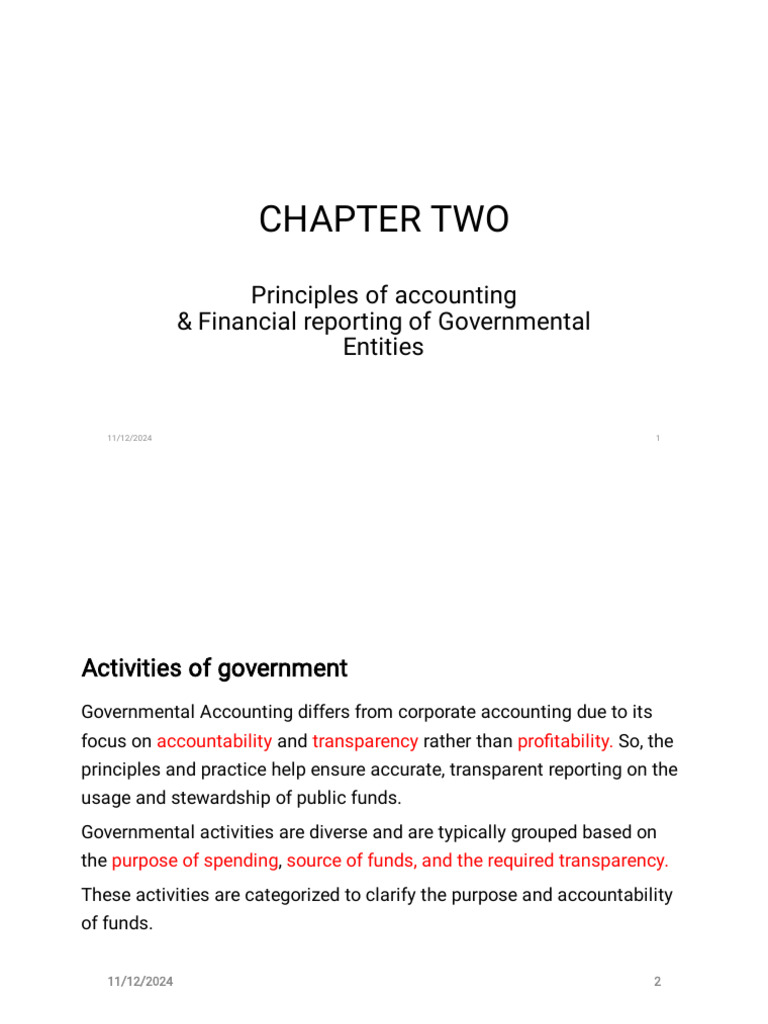 CHAPTER TWO

Principles of accounting & Financial reporting of Governmental Entities

11/12/2024

1

Activities of government

Governmental Accounting differs from corporate accounting due to its focus on accountability and transparency rather than profitability. So, the principles and practice help ensure accurate, transparent reporting on the usage and stewardship of public funds.

Governmental activities are diverse and are typically grouped based on the purpose of spending, source of funds, and the required transparency.

These activities are categorized to clarify the purpose and accountability of funds.

11/12/2024

2